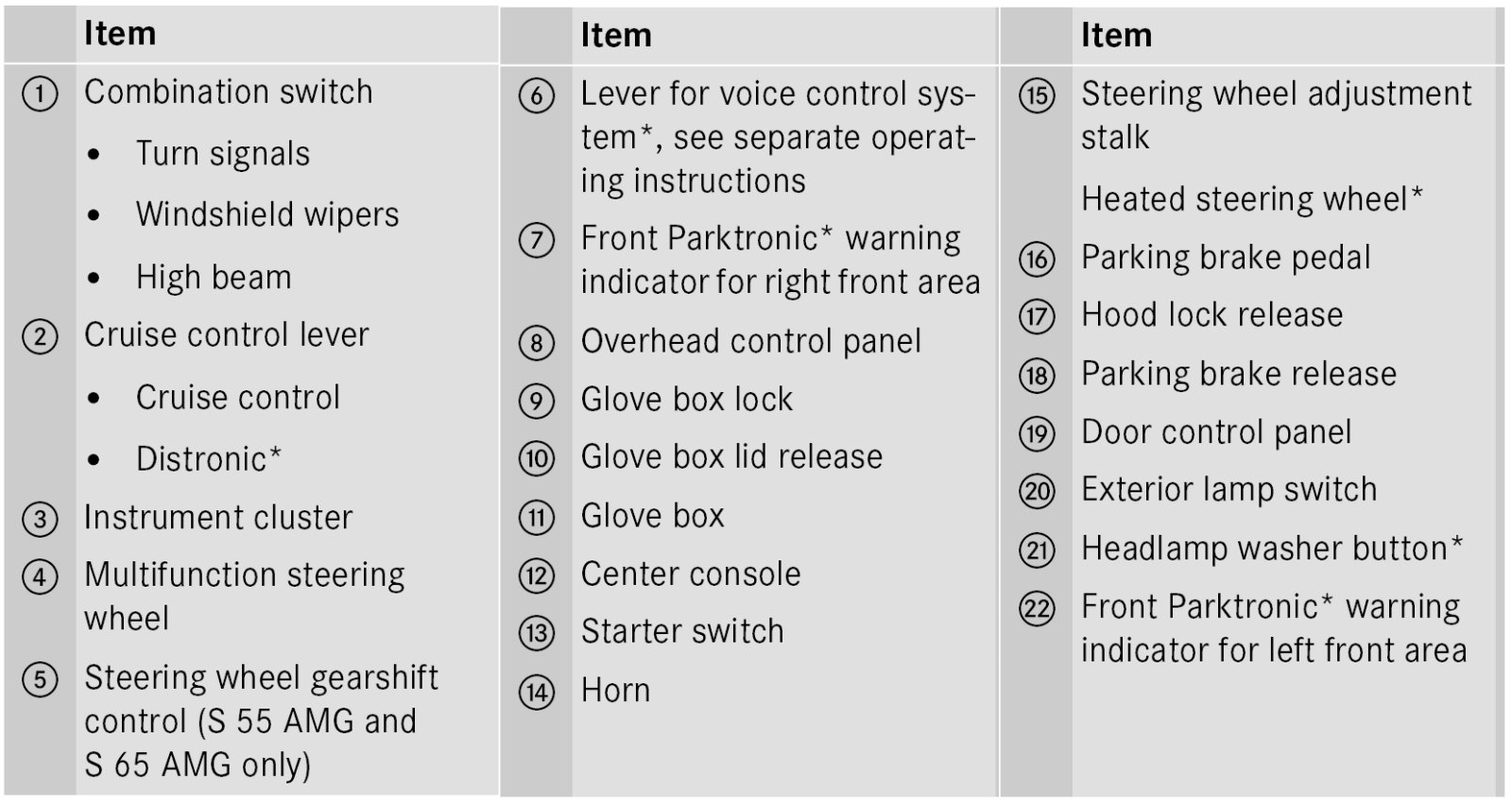 | | Item |
|---|---|
| ① | Combination switch<br>• Turn signals<br>• Windshield wipers<br>• High beam |
| ② | Cruise control lever<br>• Cruise control<br>• Distronic* |
| ③ | Instrument cluster |
| ④ | Multifunction steering wheel |
| ⑤ | Steering wheel gearshift control (S 55 AMG and S 65 AMG only) |

| | Item |
|---|---|
| ⑥ | Lever for voice control system*, see separate operating instructions |
| ⑦ | Front Parktronic* warning indicator for right front area |
| ⑧ | Overhead control panel |
| ⑨ | Glove box lock |
| ⑩ | Glove box lid release |
| ⑪ | Glove box |
| ⑫ | Center console |
| ⑬ | Starter switch |
| ⑭ | Horn |

| | Item |
|---|---|
| ⑮ | Steering wheel adjustment stalk<br>Heated steering wheel* |
| ⑯ | Parking brake pedal |
| ⑰ | Hood lock release |
| ⑱ | Parking brake release |
| ⑲ | Door control panel |
| ⑳ | Exterior lamp switch |
| ㉑ | Headlamp washer button* |
| ㉒ | Front Parktronic* warning indicator for left front area |